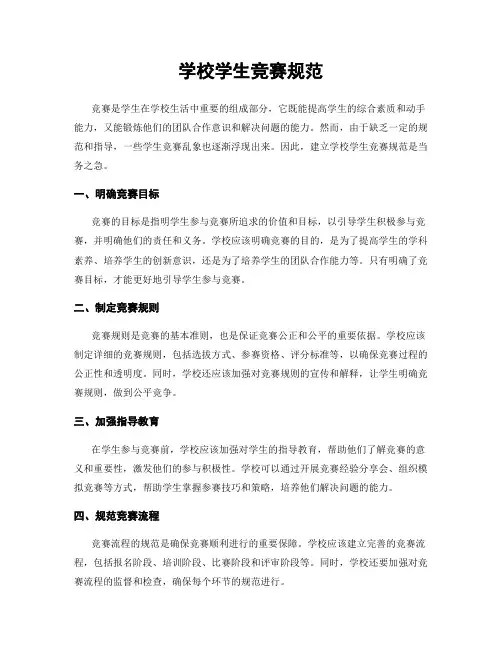 学校学生竞赛规范

竞赛是学生在学校生活中重要的组成部分，它既能提高学生的综合素质和动手能力，又能锻炼他们的团队合作意识和解决问题的能力。然而，由于缺乏一定的规范和指导，一些学生竞赛乱象也逐渐浮现出来。因此，建立学校学生竞赛规范是当务之急。

一、明确竞赛目标

竞赛的目标是指明学生参与竞赛所追求的价值和目标，以引导学生积极参与竞赛，并明确他们的责任和义务。学校应该明确竞赛的目的，是为了提高学生的学科素养、培养学生的创新意识，还是为了培养学生的团队合作能力等。只有明确了竞赛目标，才能更好地引导学生参与竞赛。

二、制定竞赛规则

竞赛规则是竞赛的基本准则，也是保证竞赛公正和公平的重要依据。学校应该制定详细的竞赛规则，包括选拔方式、参赛资格、评分标准等，以确保竞赛过程的公正性和透明度。同时，学校还应该加强对竞赛规则的宣传和解释，让学生明确竞赛规则，做到公平竞争。

三、加强指导教育

在学生参与竞赛前，学校应该加强对学生的指导教育，帮助他们了解竞赛的意义和重要性，激发他们的参与积极性。学校可以通过开展竞赛经验分享会、组织模拟竞赛等方式，帮助学生掌握参赛技巧和策略，培养他们解决问题的能力。

四、规范竞赛流程

竞赛流程的规范是确保竞赛顺利进行的重要保障。学校应该建立完善的竞赛流程，包括报名阶段、培训阶段、比赛阶段和评审阶段等。同时，学校还要加强对竞赛流程的监督和检查，确保每个环节的规范进行。